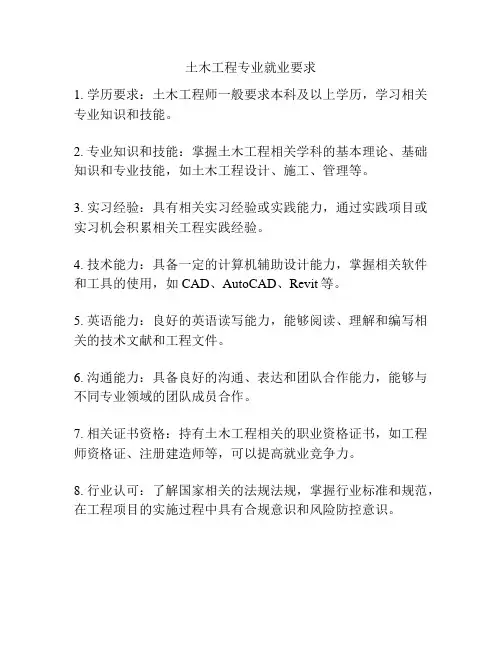 土木工程专业就业要求

1. 学历要求：土木工程师一般要求本科及以上学历，学习相关专业知识和技能。

2. 专业知识和技能：掌握土木工程相关学科的基本理论、基础知识和专业技能，如土木工程设计、施工、管理等。

3. 实习经验：具有相关实习经验或实践能力，通过实践项目或实习机会积累相关工程实践经验。

4. 技术能力：具备一定的计算机辅助设计能力，掌握相关软件和工具的使用，如 CAD、AutoCAD、Revit 等。

5. 英语能力：良好的英语读写能力，能够阅读、理解和编写相关的技术文献和工程文件。

6. 沟通能力：具备良好的沟通、表达和团队合作能力，能够与不同专业领域的团队成员合作。

7. 相关证书资格：持有土木工程相关的职业资格证书，如工程师资格证、注册建造师等，可以提高就业竞争力。

8. 行业认可：了解国家相关的法规法规，掌握行业标准和规范，在工程项目的实施过程中具有合规意识和风险防控意识。